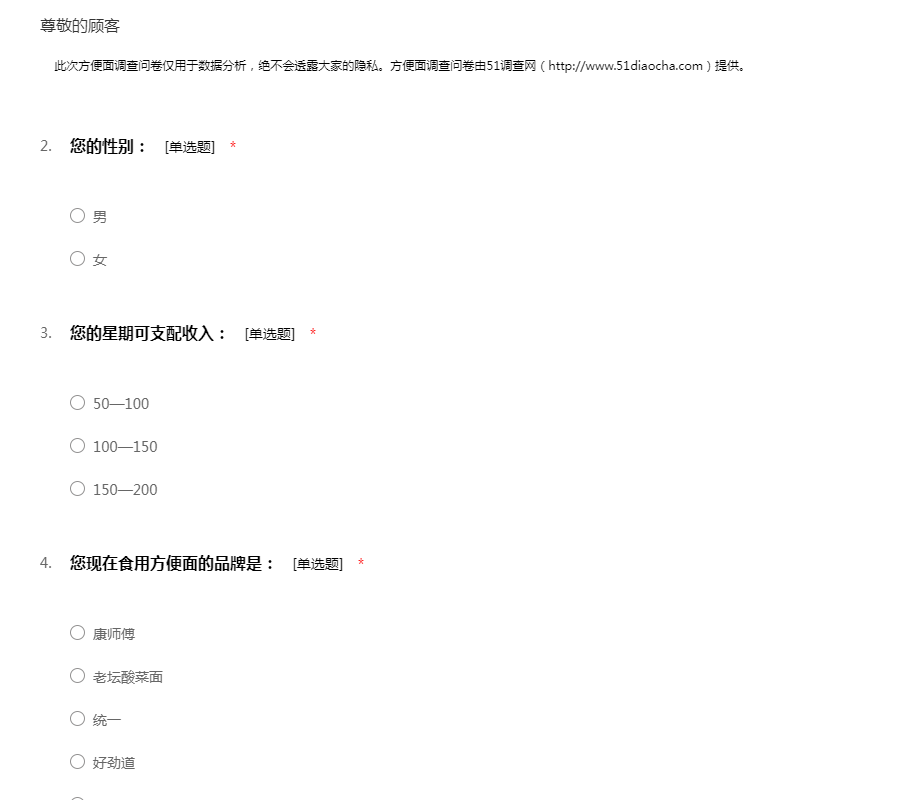 尊敬的顾客

此次方便面调查问卷仅用于数据分析，绝不会透露大家的隐私。方便面调查问卷由51调查网（http://www.51diaocha.com）提供。

2. 您的性别： [单选题] *

○ 男

○ 女

3. 您的星期可支配收入： [单选题] *

○ 50—100

○ 100—150

○ 150—200

4. 您现在食用方便面的品牌是： [单选题] *

○ 康师傅

○ 老坛酸菜面

○ 统一

○ 好劲道